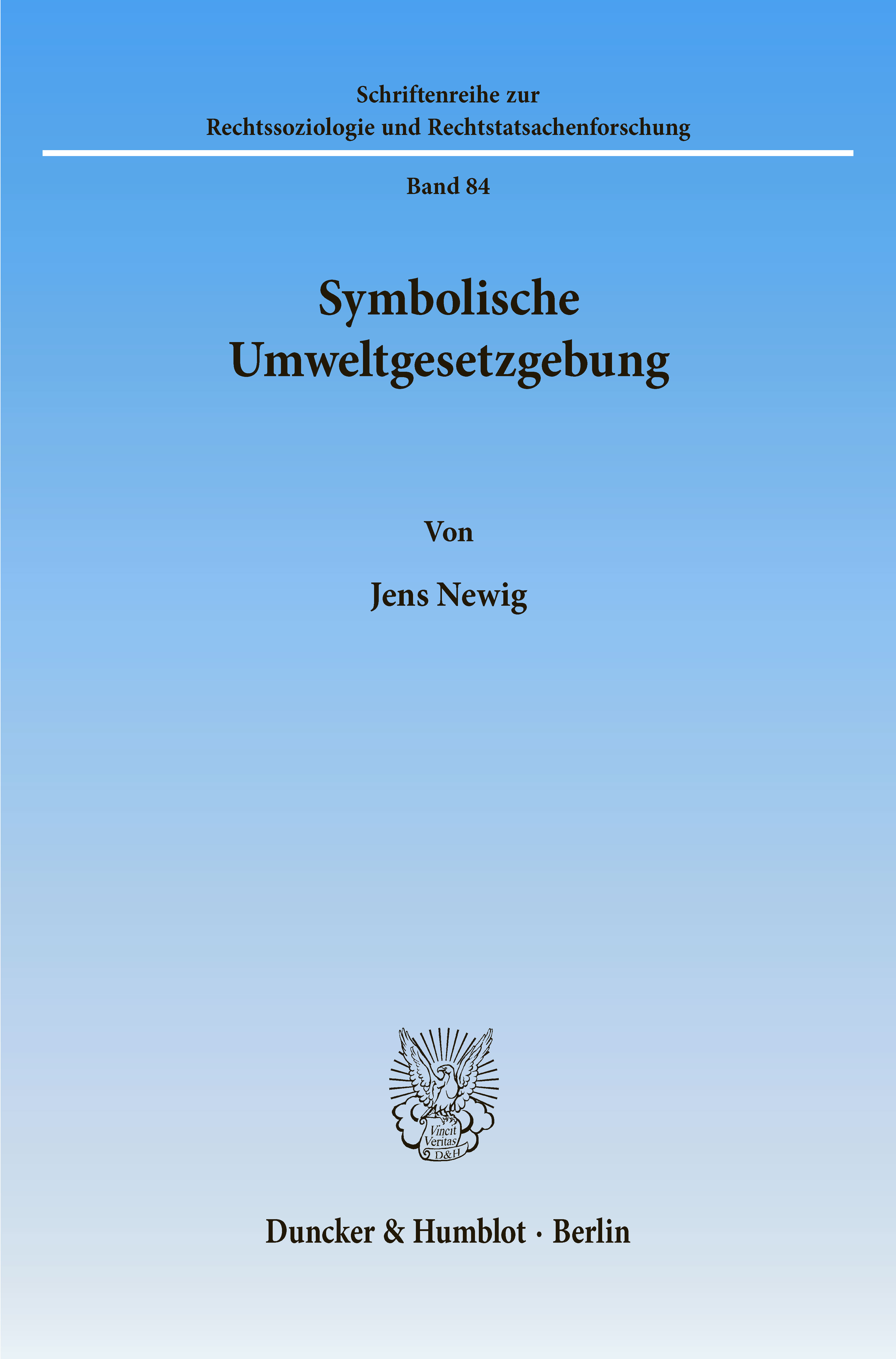 Schriftenreihe zur
Rechtssoziologie und Rechtstatsachenforschung

Band 84

Symbolische
Umweltgesetzgebung

Von

Jens Newig

Vincit
Veritas
D&H

Duncker & Humblot · Berlin